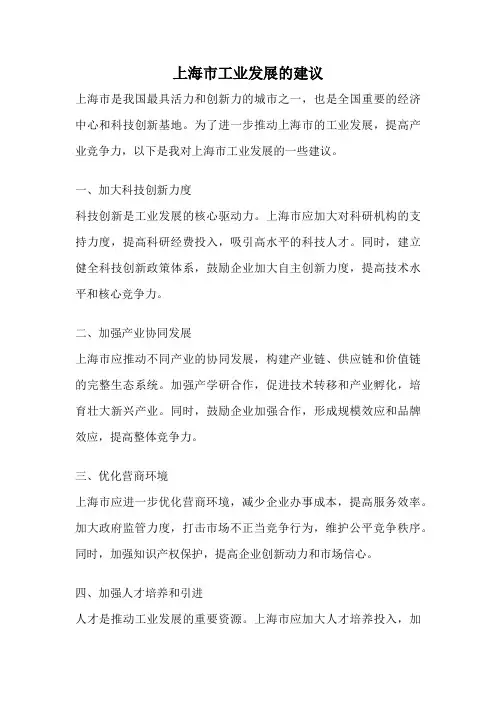 上海市工业发展的建议

上海市是我国最具活力和创新力的城市之一，也是全国重要的经济中心和科技创新基地。为了进一步推动上海市的工业发展，提高产业竞争力，以下是我对上海市工业发展的一些建议。

一、加大科技创新力度

科技创新是工业发展的核心驱动力。上海市应加大对科研机构的支持力度，提高科研经费投入，吸引高水平的科技人才。同时，建立健全科技创新政策体系，鼓励企业加大自主创新力度，提高技术水平和核心竞争力。

二、加强产业协同发展

上海市应推动不同产业的协同发展，构建产业链、供应链和价值链的完整生态系统。加强产学研合作，促进技术转移和产业孵化，培育壮大新兴产业。同时，鼓励企业加强合作，形成规模效应和品牌效应，提高整体竞争力。

三、优化营商环境

上海市应进一步优化营商环境，减少企业办事成本，提高服务效率。加大政府监管力度，打击市场不正当竞争行为，维护公平竞争秩序。同时，加强知识产权保护，提高企业创新动力和市场信心。

四、加强人才培养和引进

人才是推动工业发展的重要资源。上海市应加大人才培养投入，加